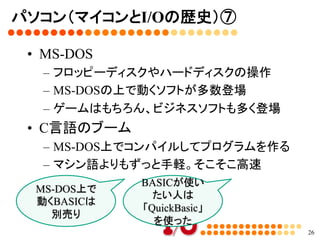 パソコン（マイコンとI/Oの歴史）⑦

• MS-DOS
  – フロッピーディスクやハードディスクの操作
  – MS-DOSの上で動くソフトが多数登場
  – ゲームはもちろん、ビジネスソフトも多く登場
• C言語のブーム
  – MS-DOS上でコンパイルしてプログラムを作る
  – マシン語よりもずっと手軽。そこそこ高速

MS-DOS上で動くBASICは別売り

BASICが使いたい人は「QuickBasic」を使った

I/O

26